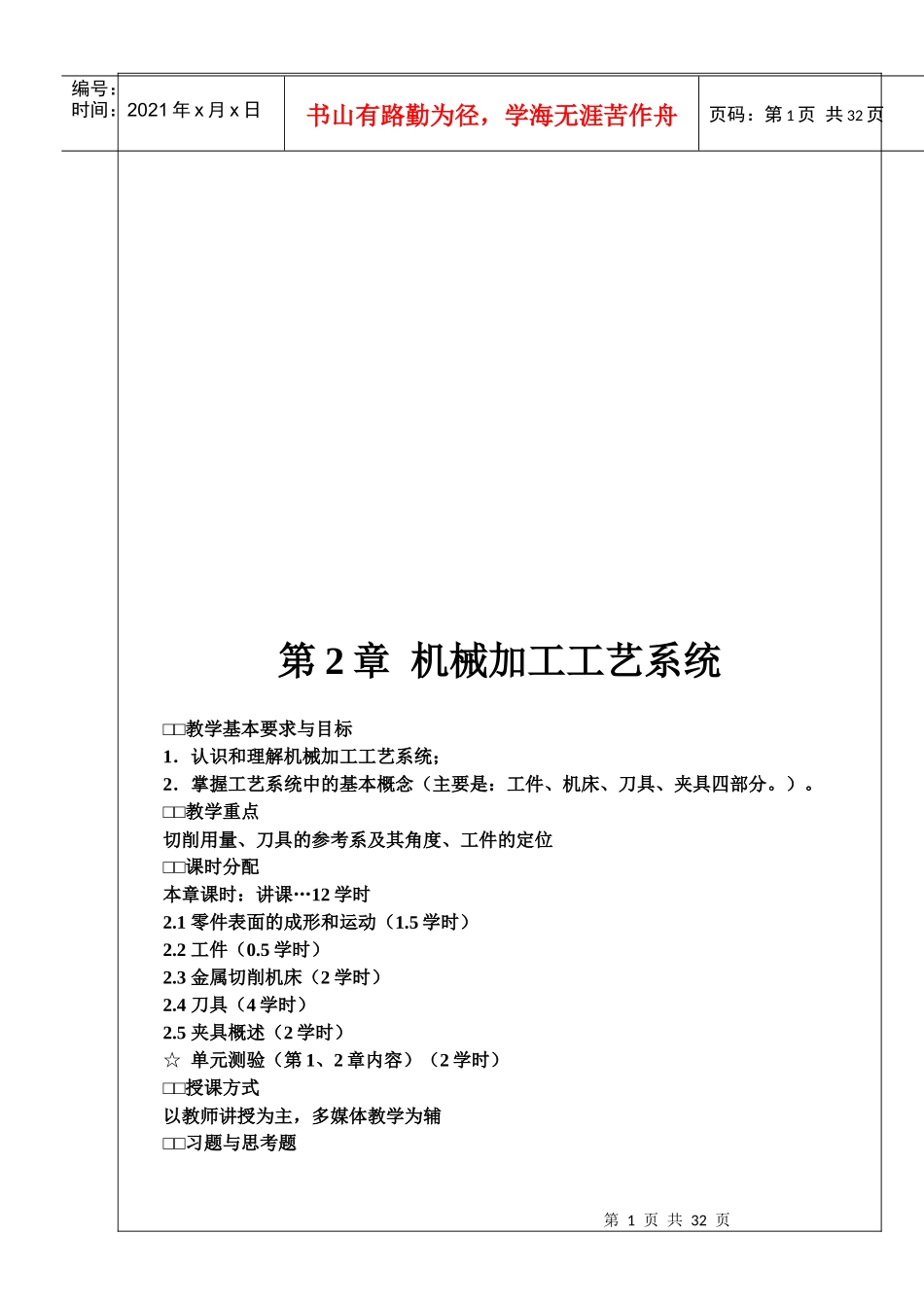 编号：
时间：2021 年 x 月 x 日

书山有路勤为径，学海无涯苦作舟

页码：第 1 页 共 32 页

第 2 章 机械加工工艺系统

□□教学基本要求与目标
1．认识和理解机械加工工艺系统；
2．掌握工艺系统中的基本概念（主要是：工件、机床、刀具、夹具四部分。）。
□□教学重点
切削用量、刀具的参考系及其角度、工件的定位
□□课时分配
本章课时：讲课…12 学时
2.1 零件表面的成形和运动（1.5 学时）
2.2 工件（0.5 学时）
2.3 金属切削机床（2 学时）
2.4 刀具（4 学时）
2.5 夹具概述（2 学时）
☆ 单元测验（第 1、2 章内容）（2 学时）
□□授课方式
以教师讲授为主，多媒体教学为辅
□□习题与思考题

第 1 页 共 32 页